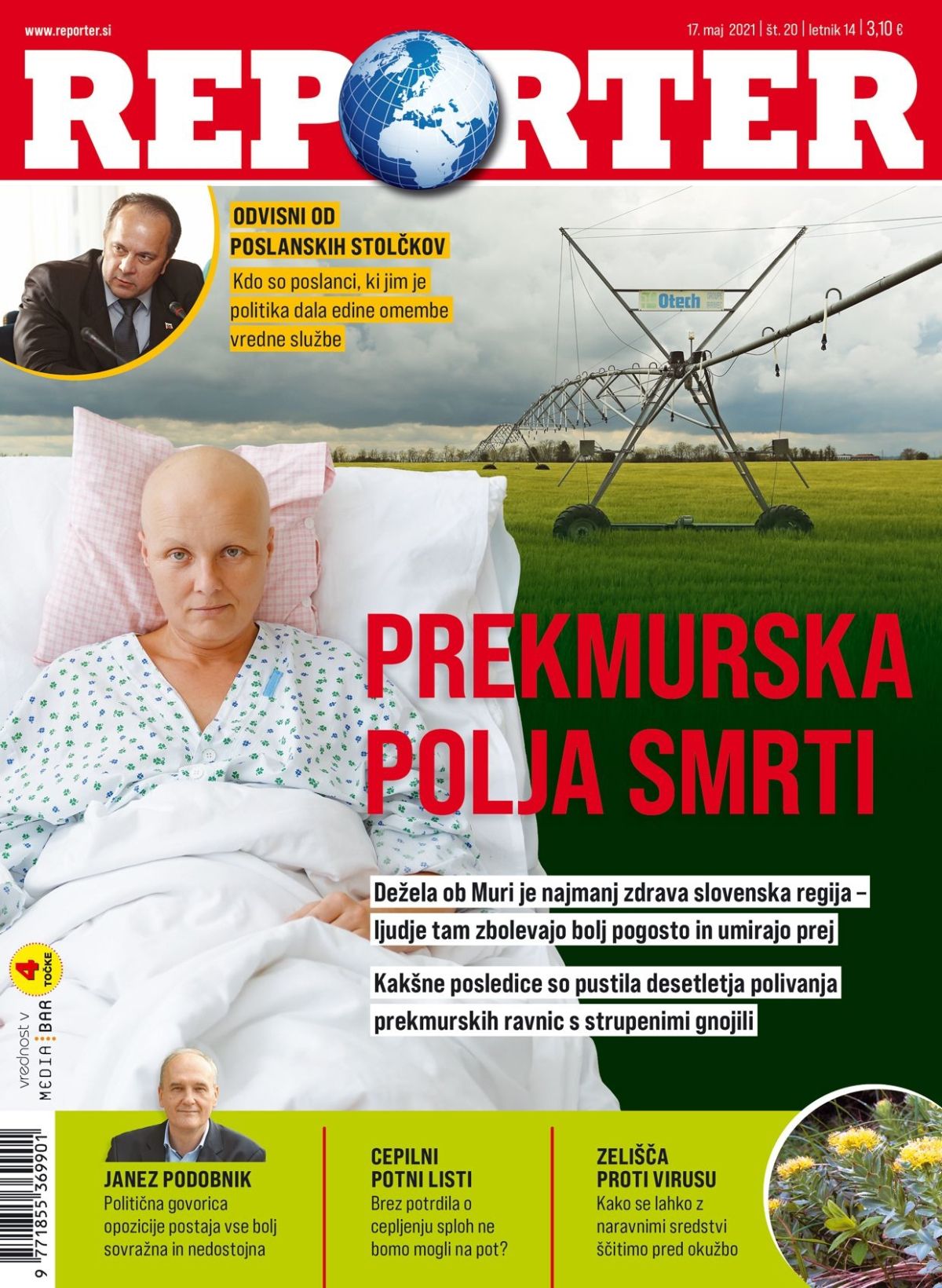 www.reporter.si

17. maj 2021 | št. 20 | letnik 14 | 3,10 €

REPORTER

ODVISNI OD POSLANSKIH STOLČKOV

Kdo so poslanci, ki jim je politika dala edine omembe vredne službe

Otech

PREKMURSKA POLJA SMRTI

Dežela ob Muri je najmanj zdrava slovenska regija – ljudje tam zbolevajo bolj pogosto in umirajo prej

Kakšne posledice so pustila desetletja polivanja prekmurskih ravnic s strupenimi gnojili

vrednost v MEDIA BAR 4 TOČKE

9 771855 369901

JANEZ PODOBNIK
Politična govorica opozicije postaja vse bolj sovražna in nedostojna

CEPILNI POTNI LISTI
Brez potrdila o cepljenju sploh ne bomo mogli na pot?

ZELIŠČA PROTI VIRUSU
Kako se lahko z naravnimi sredstvi ščitimo pred okužbo